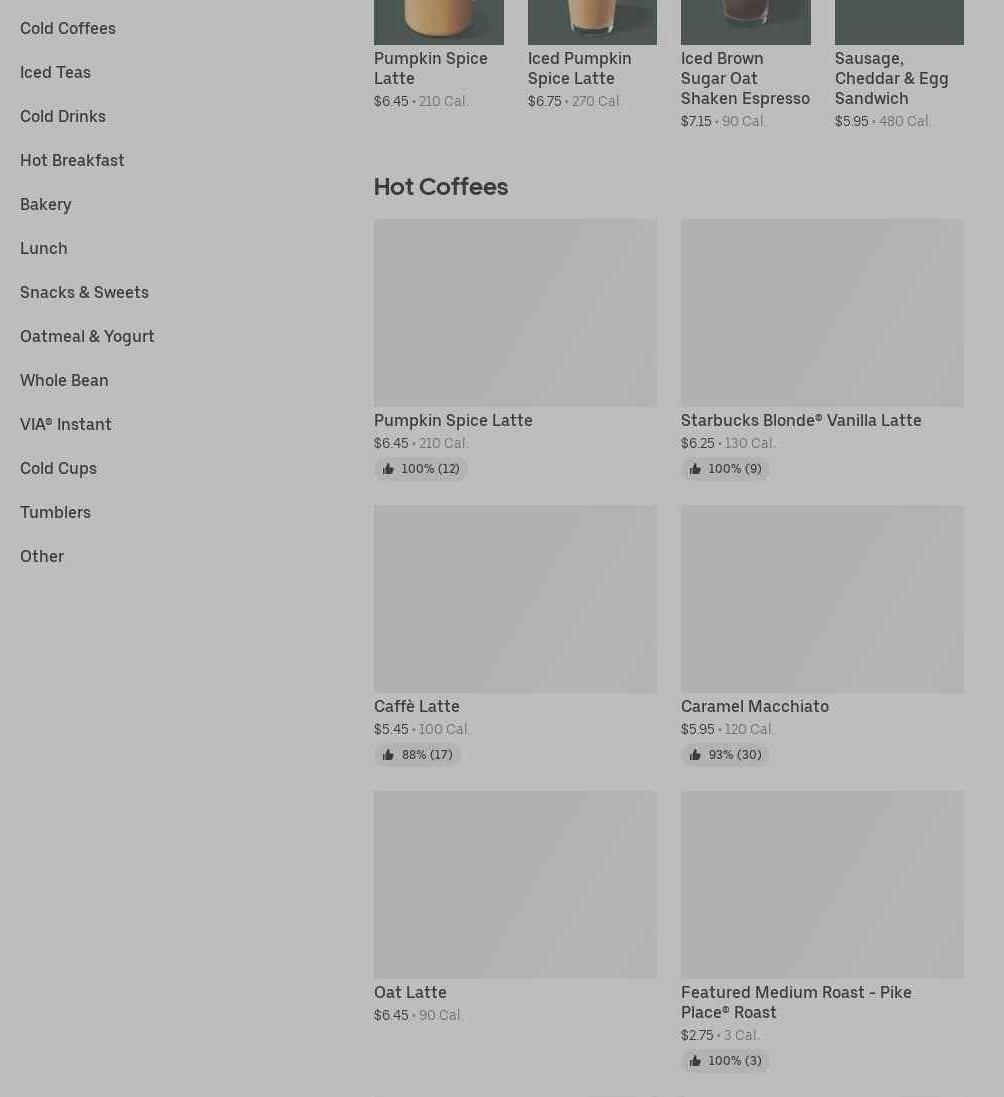 Cold Coffees
Iced Teas
Cold Drinks
Hot Breakfast
Bakery
Lunch
Snacks & Sweets
Oatmeal & Yogurt
Whole Bean
VIA® Instant
Cold Cups
Tumblers
Other

Pumpkin Spice Latte
$6.45 • 210 Cal.

Iced Pumpkin Spice Latte
$6.75 • 270 Cal.

Iced Brown Sugar Oat Shaken Espresso
$7.15 • 90 Cal.

Sausage, Cheddar & Egg Sandwich
$5.95 • 480 Cal.

Hot Coffees

Pumpkin Spice Latte
$6.45 • 210 Cal.
100% (12)

Starbucks Blonde® Vanilla Latte
$6.25 • 130 Cal.
100% (9)

Caffè Latte
$5.45 • 100 Cal.
88% (17)

Caramel Macchiato
$5.95 • 120 Cal.
93% (30)

Oat Latte
$6.45 • 90 Cal.

Featured Medium Roast - Pike Place® Roast
$2.75 • 3 Cal.
100% (3)